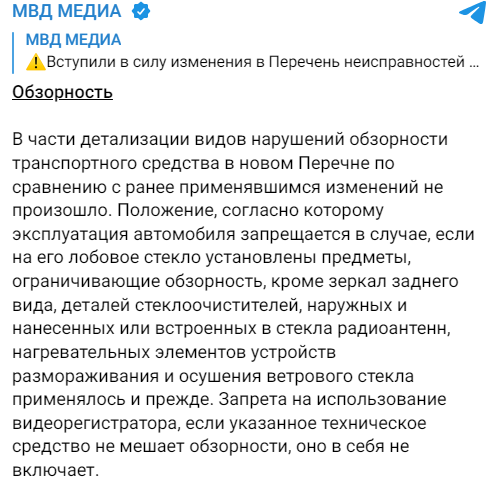 МВД МЕДИА

МВД МЕДИА
⚠️Вступили в силу изменения в Перечень неисправностей ...

Обзорность

В части детализации видов нарушений обзорности транспортного средства в новом Перечне по сравнению с ранее применявшимся изменений не произошло. Положение, согласно которому эксплуатация автомобиля запрещается в случае, если на его лобовое стекло установлены предметы, ограничивающие обзорность, кроме зеркал заднего вида, деталей стеклоочистителей, наружных и нанесенных или встроенных в стекла радиоантенн, нагревательных элементов устройств размораживания и осушения ветрового стекла применялось и прежде. Запрета на использование видеорегистратора, если указанное техническое средство не мешает обзорности, оно в себя не включает.